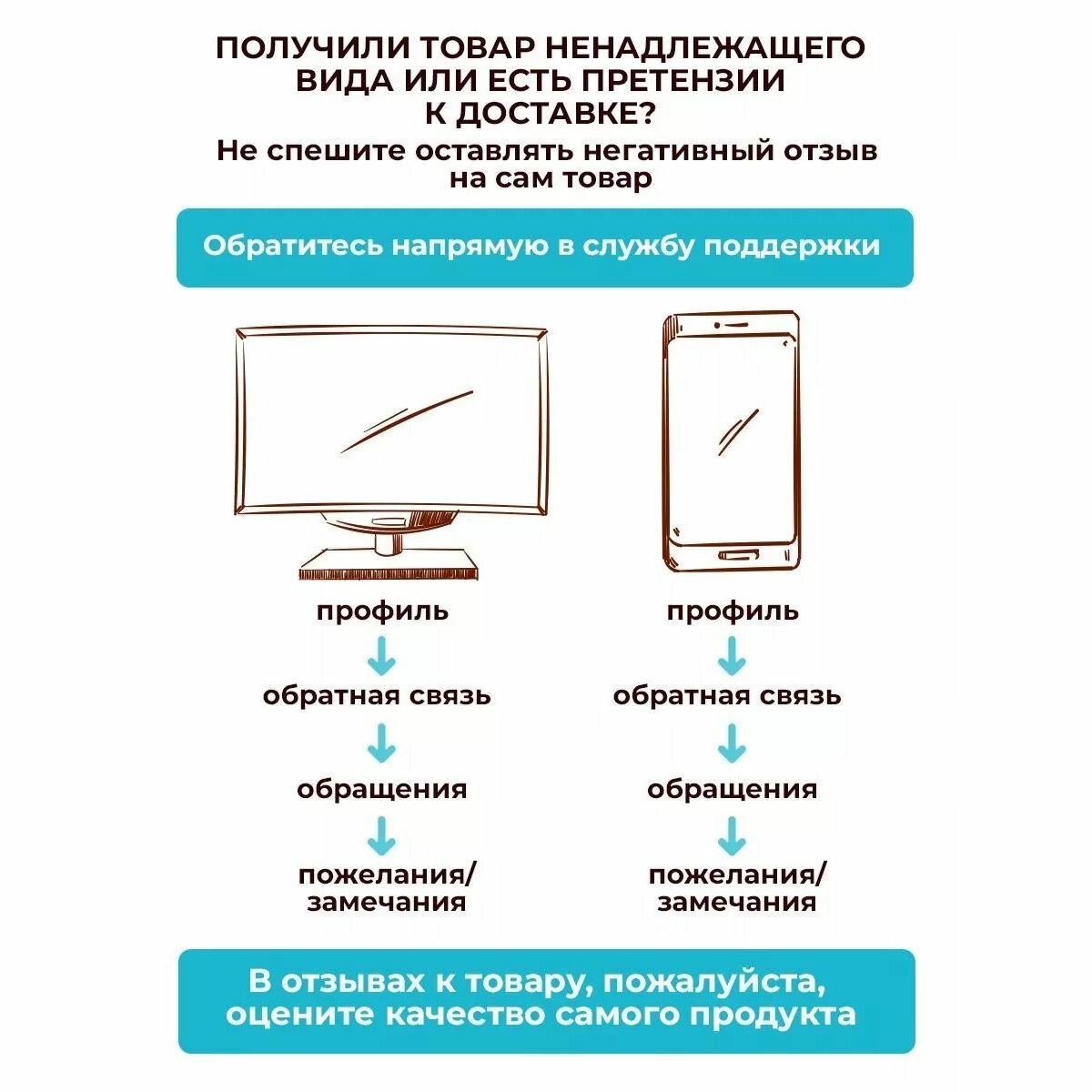 ПОЛУЧИЛИ ТОВАР НЕНАДЛЕЖАЩЕГО ВИДА ИЛИ ЕСТЬ ПРЕТЕНЗИИ К ДОСТАВКЕ?
Не спешите оставлять негативный отзыв на сам товар

Обратитесь напрямую в службу поддержки

профиль
обратная связь
обращения
пожелания/ замечания

профиль
обратная связь
обращения
пожелания/ замечания

В отзывах к товару, пожалуйста, оцените качество самого продукта